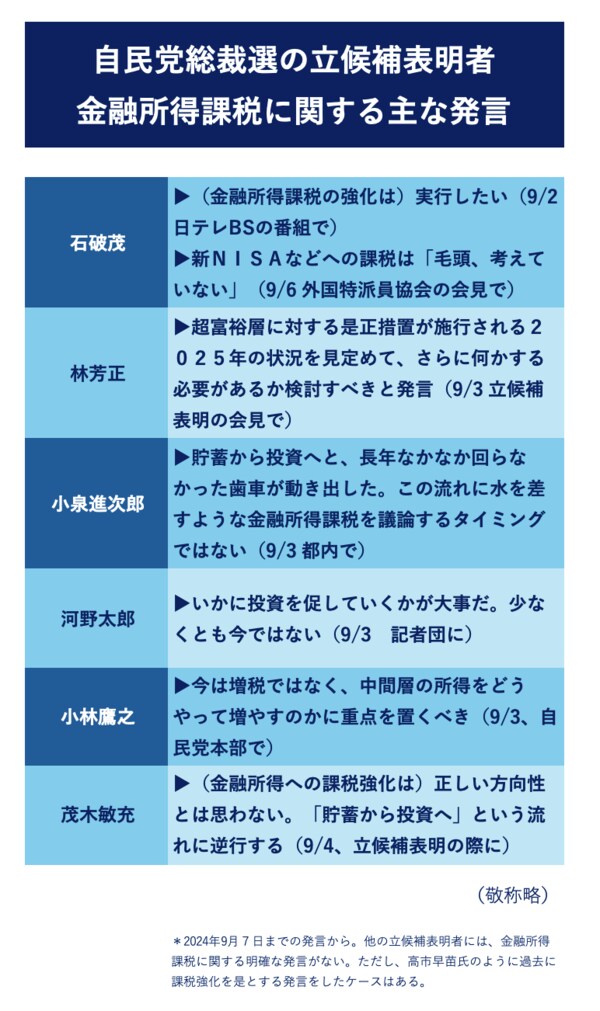 自民党総裁選の立候補表明者
金融所得課税に関する主な発言

| 石破茂 | ▶（金融所得課税の強化は）実行したい（9/2日テレBSの番組で）▶新ＮＩＳＡなどへの課税は「毛頭、考えていない」（9/6外国特派員協会の会見で） |
|---|---|
| 林芳正 | ▶超富裕層に対する是正措置が施行される２０２５年の状況を見定めて、さらに何かする必要があるか検討すべきと発言（9/3立候補表明の会見で） |
| 小泉進次郎 | ▶貯蓄から投資へと、長年なかなか回らなかった歯車が動き出した。この流れに水を差すような金融所得課税を議論するタイミングではない（9/3都内で） |
| 河野太郎 | ▶いかに投資を促していくかが大事だ。少なくとも今ではない（9/3 記者団に） |
| 小林鷹之 | ▶今は増税ではなく、中間層の所得をどうやって増やすのかに重点を置くべき（9/3、自民党本部で） |
| 茂木敏充 | ▶（金融所得への課税強化は）正しい方向性とは思わない。「貯蓄から投資へ」という流れに逆行する（9/4、立候補表明の際に） |

（敬称略）

＊2024年9月７日までの発言から。他の立候補表明者には、金融所得課税に関する明確な発言がない。ただし、高市早苗氏のように過去に課税強化を是とする発言をしたケースはある。